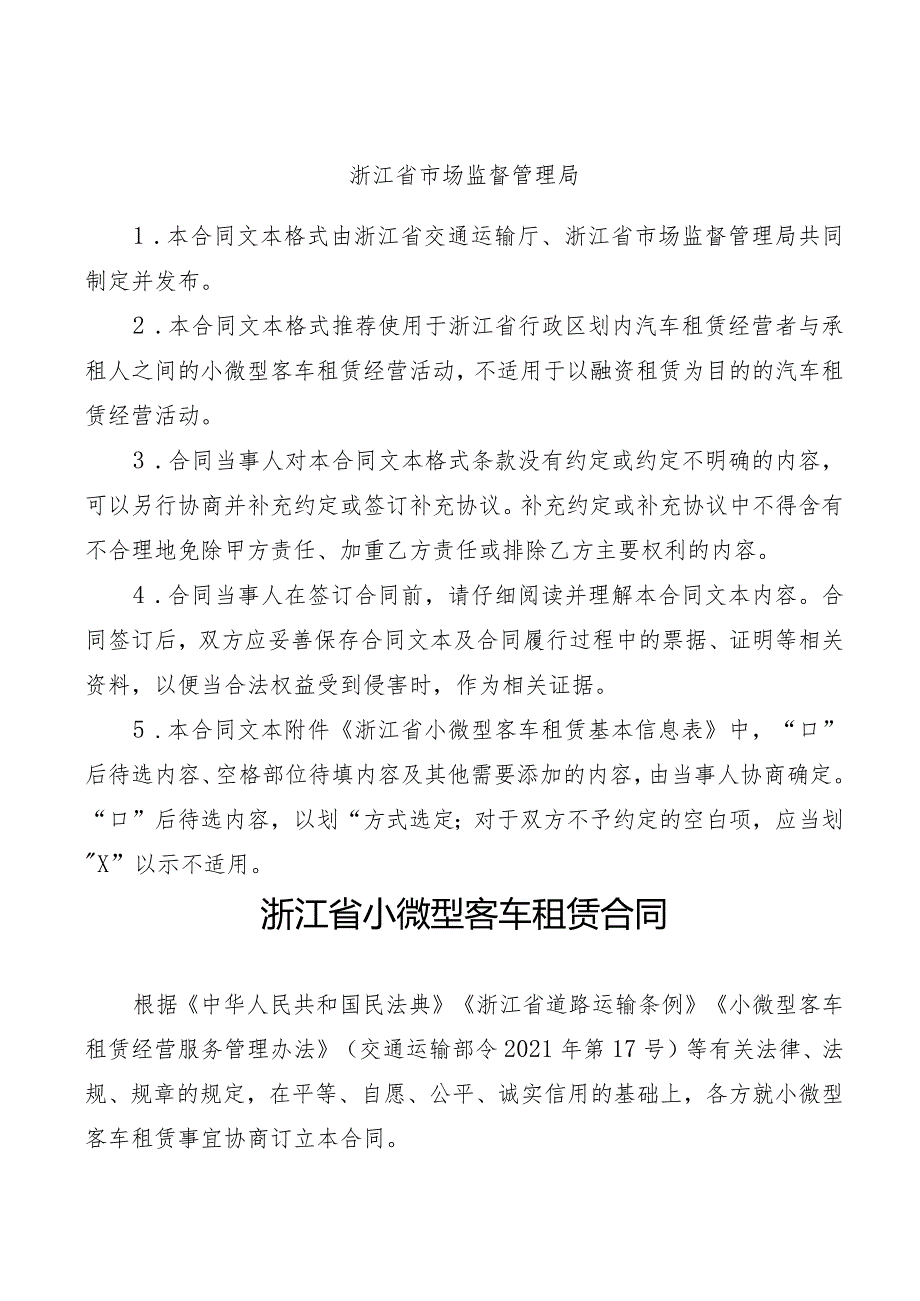 浙江省市场监督管理局

1．本合同文本格式由浙江省交通运输厅、浙江省市场监督管理局共同制定并发布。

2．本合同文本格式推荐使用于浙江省行政区划内汽车租赁经营者与承租人之间的小微型客车租赁经营活动，不适用于以融资租赁为目的的汽车租赁经营活动。

3．合同当事人对本合同文本格式条款没有约定或约定不明确的内容，可以另行协商并补充约定或签订补充协议。补充约定或补充协议中不得含有不合理地免除甲方责任、加重乙方责任或排除乙方主要权利的内容。

4．合同当事人在签订合同前，请仔细阅读并理解本合同文本内容。合同签订后，双方应妥善保存合同文本及合同履行过程中的票据、证明等相关资料，以便当合法权益受到侵害时，作为相关证据。

5．本合同文本附件《浙江省小微型客车租赁基本信息表》中，“口”后待选内容、空格部位待填内容及其他需要添加的内容，由当事人协商确定。“口”后待选内容，以划“方式选定；对于双方不予约定的空白项，应当划"X”以示不适用。

浙江省小微型客车租赁合同

根据《中华人民共和国民法典》《浙江省道路运输条例》《小微型客车租赁经营服务管理办法》（交通运输部令2021年第17号）等有关法律、法规、规章的规定，在平等、自愿、公平、诚实信用的基础上，各方就小微型客车租赁事宜协商订立本合同。